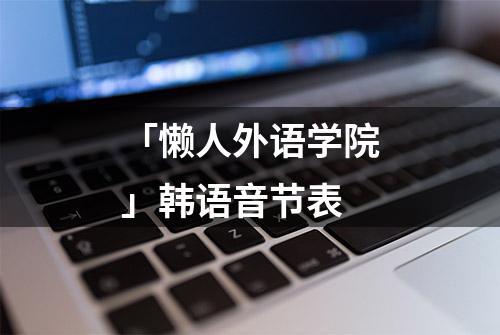 「懒人外语学院」韩语音节表